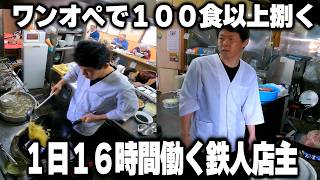 ワンオペで１００食以上捌く

１日１６時間働く鉄人店主